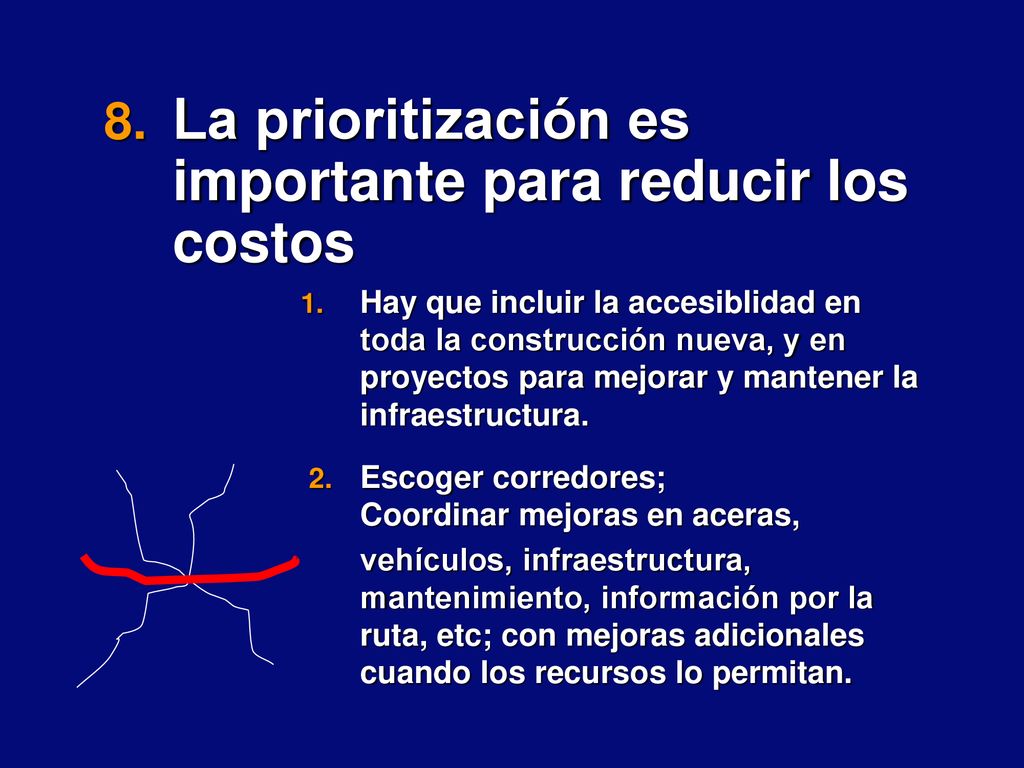 8. La prioritización es importante para reducir los costos

1. Hay que incluir la accesiblidad en toda la construcción nueva, y en proyectos para mejorar y mantener la infraestructura.

2. Escoger corredores;
Coordinar mejoras en aceras, vehículos, infraestructura, mantenimiento, información por la ruta, etc; con mejoras adicionales cuando los recursos lo permitan.